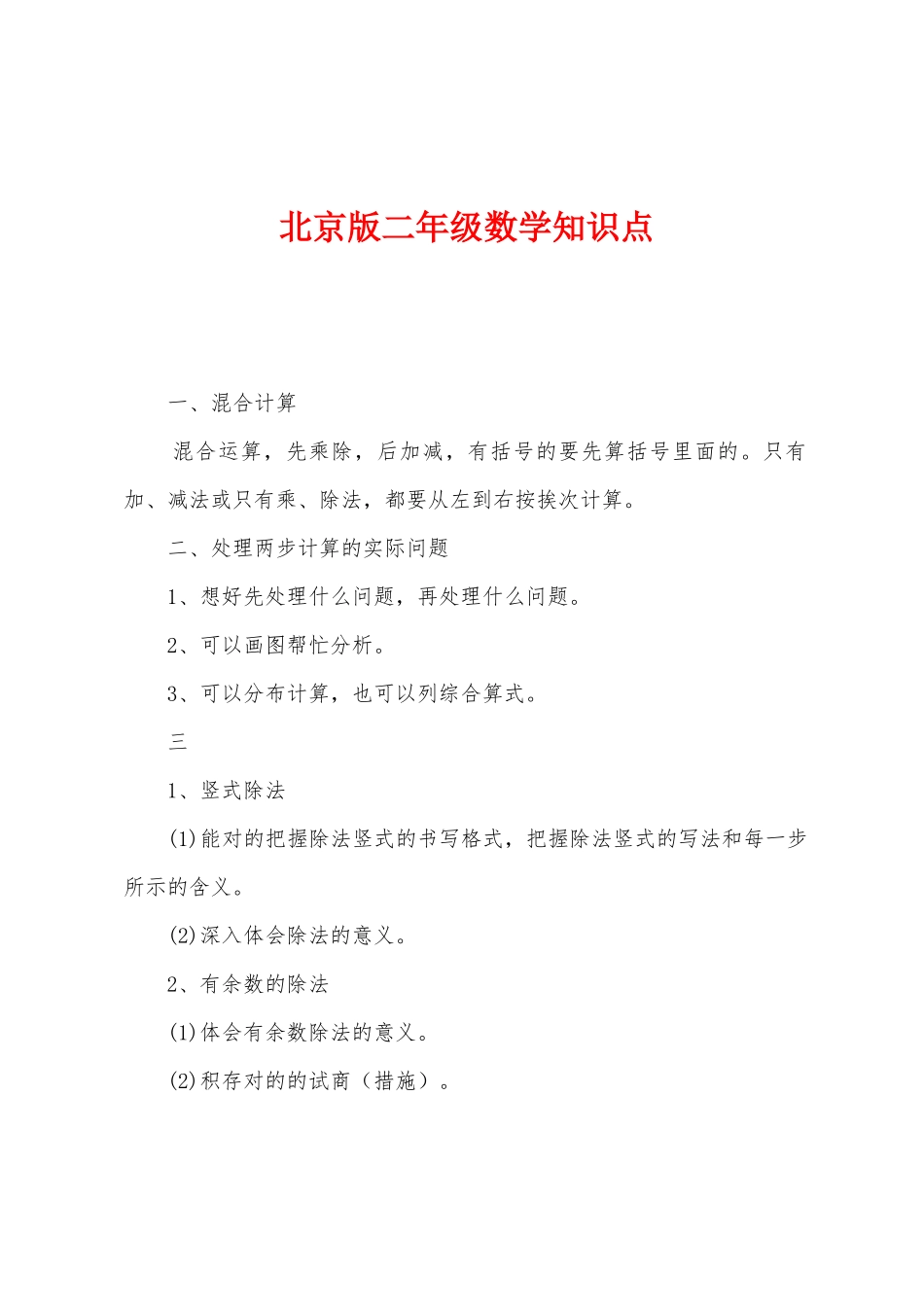 北京版二年级数学知识点

一、混合计算

混合运算，先乘除，后加减，有括号的要先算括号里面的。只有加、减法或只有乘、除法，都要从左到右按挨次计算。

二、处理两步计算的实际问题

1、想好先处理什么问题，再处理什么问题。

2、可以画图帮忙分析。

3、可以分布计算，也可以列综合算式。

三

1、竖式除法

(1)能对的把握除法竖式的书写格式，把握除法竖式的写法和每一步所示的含义。

(2)深入体会除法的意义。

2、有余数的除法

(1)体会有余数除法的意义。

(2)积存对的的试商（措施）。